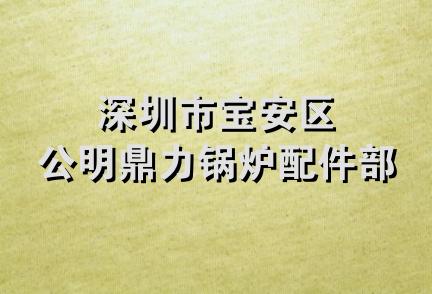 深圳市宝安区
公明鼎力锅炉配件部